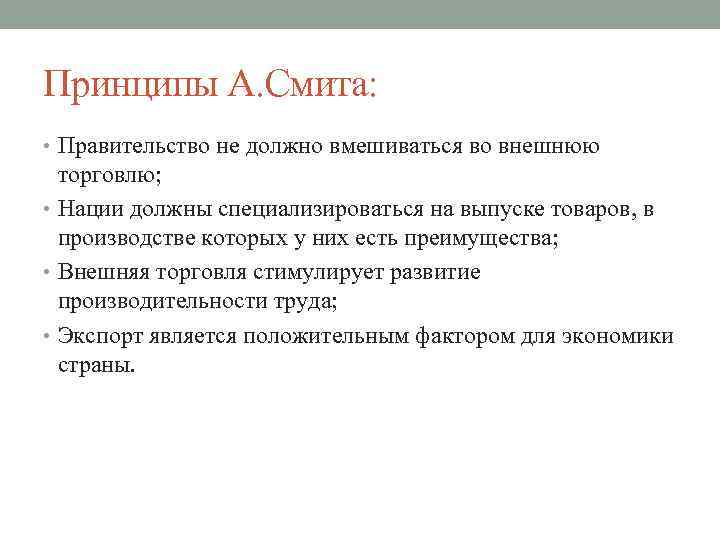 Принципы А.Смита:

• Правительство не должно вмешиваться во внешнюю торговлю;
• Нации должны специализироваться на выпуске товаров, в производстве которых у них есть преимущества;
• Внешняя торговля стимулирует развитие производительности труда;
• Экспорт является положительным фактором для экономики страны.